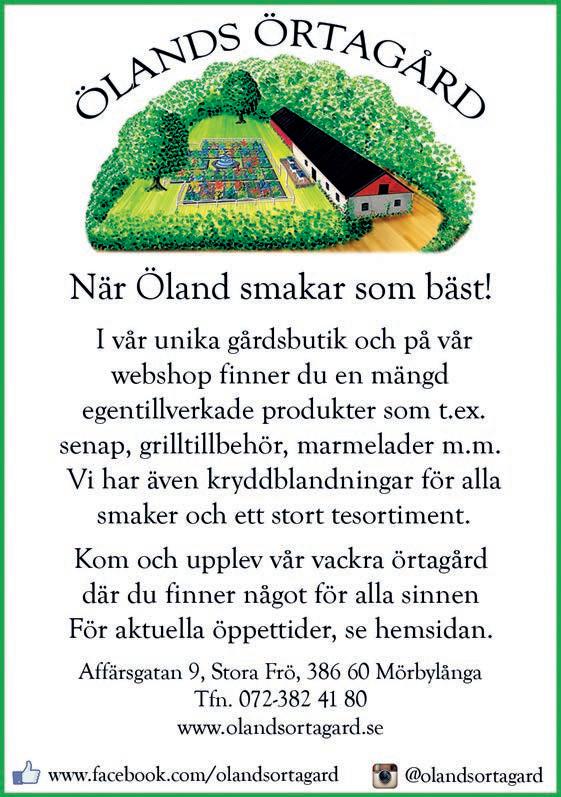 ÖLANDS ÖRTAGÅRD

När Öland smakar som bäst!

I vår unika gårdsbutik och på vår webshop finner du en mängd egentillverkade produkter som t.ex. senap, grilltillbehör, marmelader m.m. Vi har även kryddblandningar för alla smaker och ett stort tesortiment.

Kom och upplev vår vackra örtagård där du finner något för alla sinnen För aktuella öppettider, se hemsidan.

Affärsgatan 9, Stora Frö, 386 60 Mörbylånga
Tfn. 072-382 41 80
www.olandsortagard.se

www.facebook.com/olandsortagard @olandsortagard